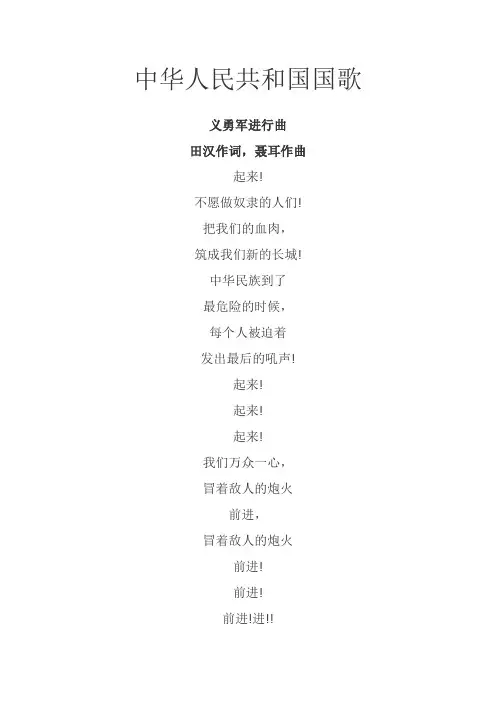 中华人民共和国国歌

义勇军进行曲

田汉作词，聂耳作曲

起来!

不愿做奴隶的人们!

把我们的血肉,

筑成我们新的长城!

中华民族到了

最危险的时候,

每个人被迫着

发出最后的吼声!

起来!

起来!

起来!

我们万众一心,

冒着敌人的炮火

前进,

冒着敌人的炮火

前进!

前进!

前进!进!!